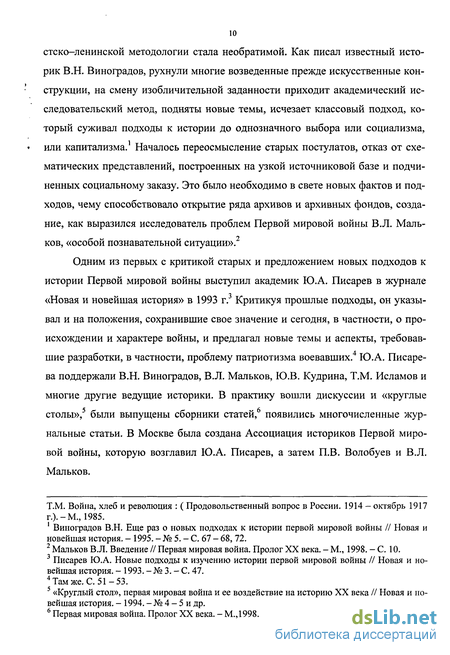 10

стско–ленинской методологии стала необратимой. Как писал известный историк В.Н. Виноградов, рухнули многие возведенные прежде искусственные конструкции, на смену изобличительной заданности приходит академический исследовательский метод, подняты новые темы, исчезает классовый подход, который суживал подходы к истории до однозначного выбора или социализма, или капитализма.$^1$ Началось переосмысление старых постулатов, отказ от схематических представлений, построенных на узкой источниковой базе и подчиненных социальному заказу. Это было необходимо в свете новых фактов и подходов, чему способствовало открытие ряда архивов и архивных фондов, создание, как выразился исследователь проблем Первой мировой войны В.Л. Мальков, «особой познавательной ситуации».$^2$

Одним из первых с критикой старых и предложением новых подходов к истории Первой мировой войны выступил академик Ю.А. Писарев в журнале «Новая и новейшая история» в 1993 г.$^3$ Критикуя прошлые подходы, он указывал и на положения, сохранившие свое значение и сегодня, в частности, о происхождении и характере войны, и предлагал новые темы и аспекты, требовавшие разработки, в частности, проблему патриотизма воевавших.$^4$ Ю.А. Писарева поддержали В.Н. Виноградов, В.Л. Мальков, Ю.В. Кудрина, Т.М. Исламов и многие другие ведущие историки. В практику вошли дискуссии и «круглые столы»,$^5$ были выпущены сборники статей,$^6$ появились многочисленные журнальные статьи. В Москве была создана Ассоциация историков Первой мировой войны, которую возглавил Ю.А. Писарев, а затем П.В. Волобуев и В.Л. Мальков.

Т.М. Война, хлеб и революция : ( Продовольственный вопрос в России. 1914 – октябрь 1917 г.). – М., 1985.
$^1$ Виноградов В.Н. Еще раз о новых подходах к истории первой мировой войны // Новая и новейшая история. – 1995. – № 5. – С. 67 – 68, 72.
$^2$ Мальков В.Л. Введение // Первая мировая война. Пролог XX века. – М., 1998. – С. 10.
$^3$ Писарев Ю.А. Новые подходы к изучению истории первой мировой войны // Новая и новейшая история. – 1993. – № 3. – С. 47.
$^4$ Там же. С. 51 – 53.
$^5$ «Круглый стол», первая мировая война и ее воздействие на историю XX века // Новая и новейшая история. – 1994. – № 4 – 5 и др.
$^6$ Первая мировая война. Пролог XX века. – М.,1998.

dsLib.net
библиотека диссертаций